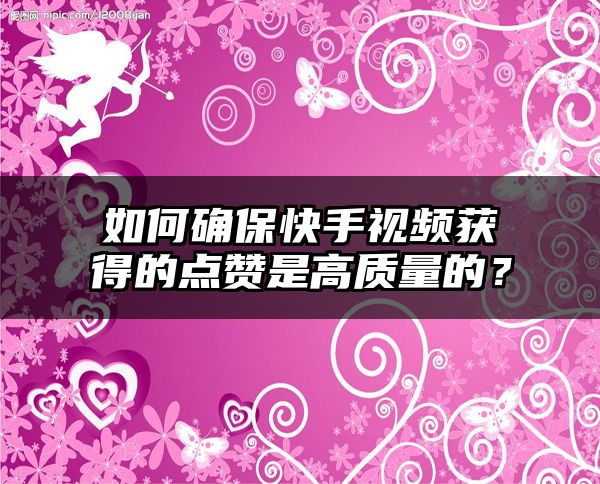 昵图网 nipic.com/12008yan

如何确保快手视频获得的点赞是高质量的？